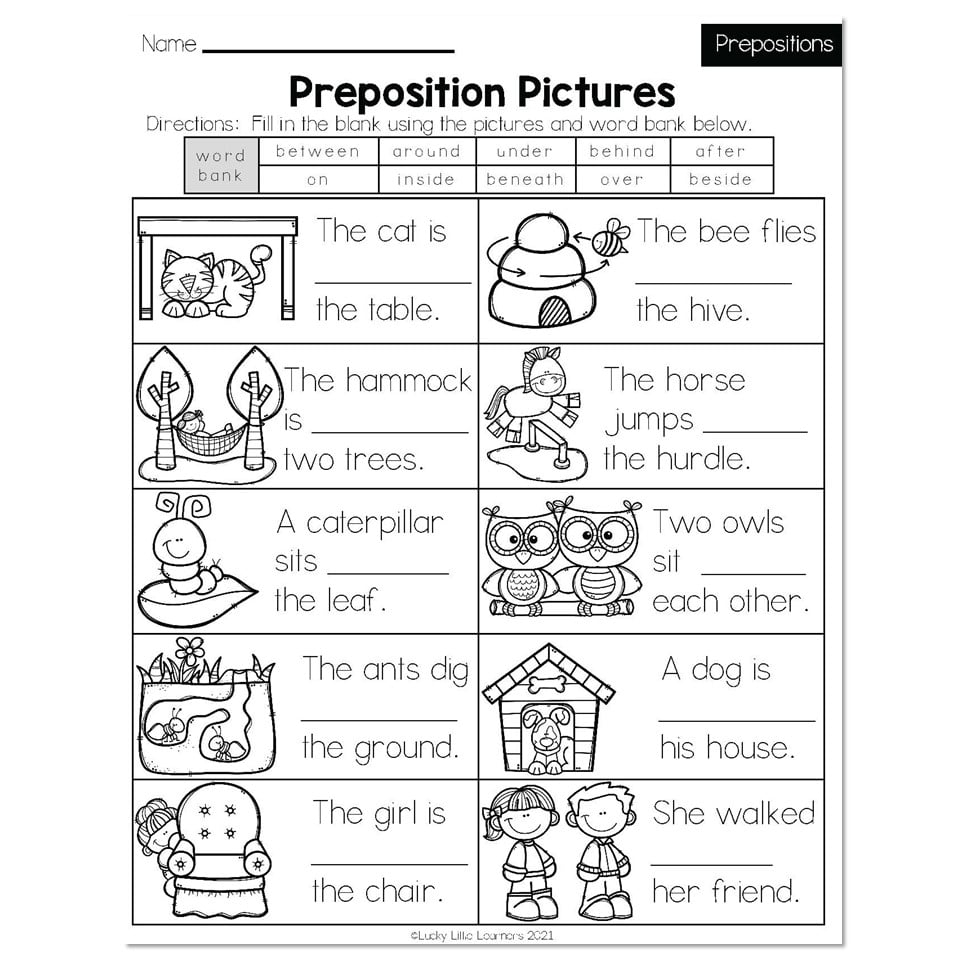 Name ____

Prepositions

Preposition Pictures

Directions: Fill in the blank using the pictures and word bank below.

| word bank | between | around | under | behind | after |
|---|---|---|---|---|---|
| | on | inside | beneath | over | beside |

The cat is ____ the table.

The bee flies ____ the hive.

The hammock is ____ two trees.

The horse jumps ____ the hurdle.

A caterpillar sits ____ the leaf.

Two owls sit ____ each other.

The ants dig ____ the ground.

A dog is ____ his house.

The girl is ____ the chair.

She walked ____ her friend.

©Lucky Little Learners 2021